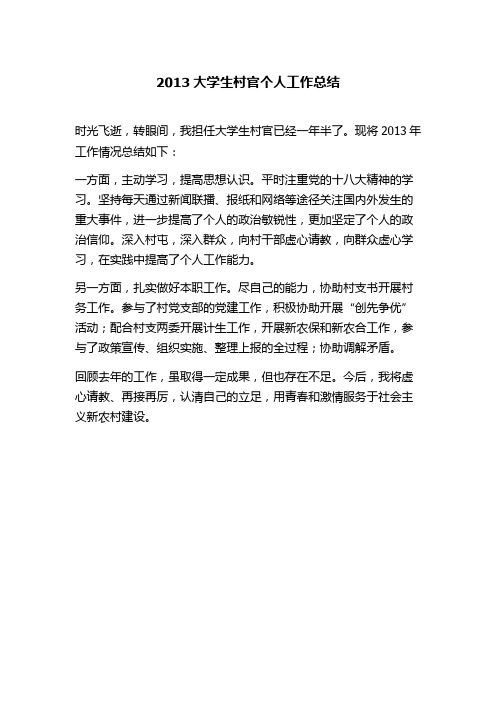 2013 大学生村官个人工作总结

时光飞逝，转眼间，我担任大学生村官已经一年半了。现将 2013 年工作情况总结如下：

一方面，主动学习，提高思想认识。平时注重党的十八大精神的学习。坚持每天通过新闻联播、报纸和网络等途径关注国内外发生的重大事件，进一步提高了个人的政治敏锐性，更加坚定了个人的政治信仰。深入村屯，深入群众，向村干部虚心请教，向群众虚心学习，在实践中提高了个人工作能力。

另一方面，扎实做好本职工作。尽自己的能力，协助村支书开展村务工作。参与了村党支部的党建工作，积极协助开展“创先争优”活动；配合村支两委开展计生工作，开展新农保和新农合工作，参与了政策宣传、组织实施、整理上报的全过程；协助调解矛盾。

回顾去年的工作，虽取得一定成果，但也存在不足。今后，我将虚心请教、再接再厉，认清自己的立足，用青春和激情服务于社会主义新农村建设。